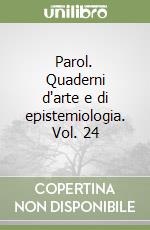 unilibro

Parol. Quaderni d'arte e di epistemiologia. Vol. 24

COPERTINA NON DISPONIBILE